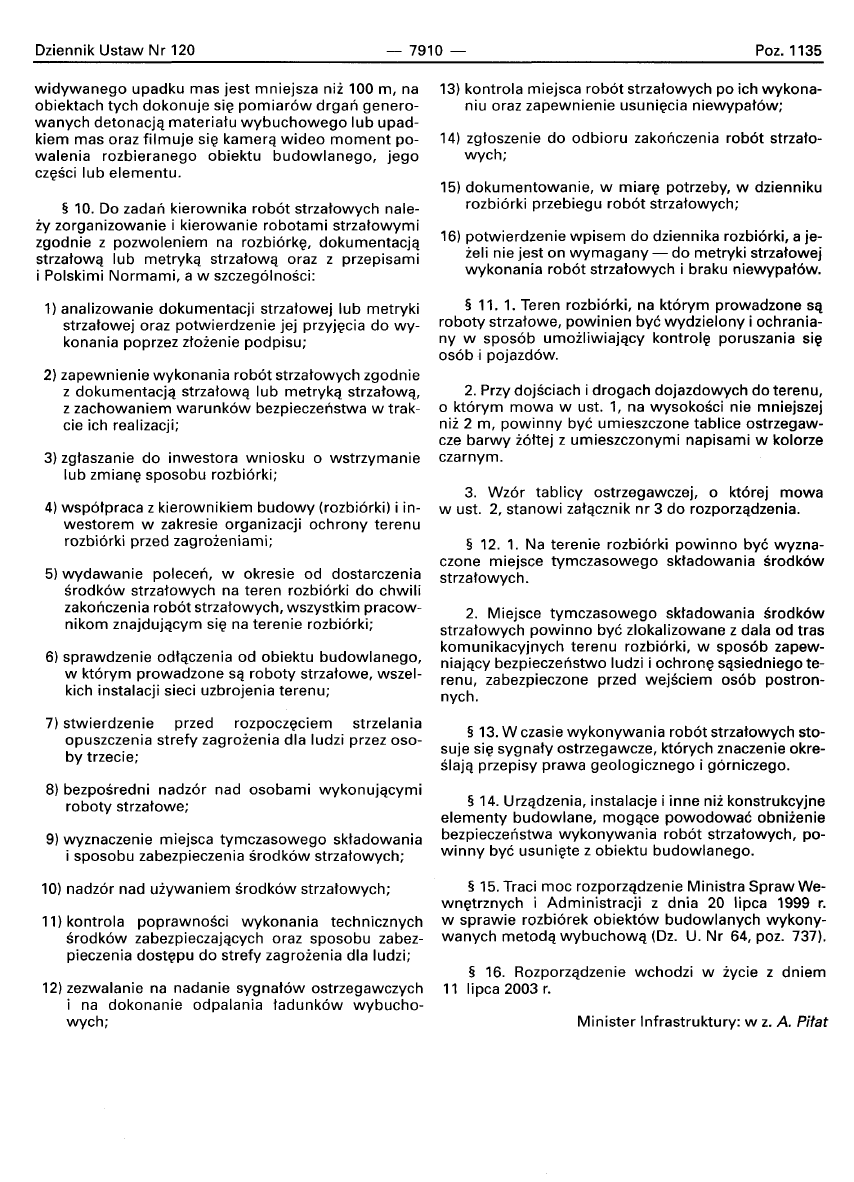 Dziennik Ustaw Nr 120 — 7910 — Poz. 1135

widywanego upadku mas jest mniejsza niż 100 m, na obiektach tych dokonuje się pomiarów drgań generowanych detonacją materiału wybuchowego lub upadkiem mas oraz filmuje się kamerą wideo moment powalenia rozbieranego obiektu budowlanego, jego części lub elementu.

§ 10. Do zadań kierownika robót strzałowych należy zorganizowanie i kierowanie robotami strzałowymi zgodnie z pozwoleniem na rozbiórkę, dokumentacją strzałową lub metryką strzałową oraz z przepisami i Polskimi Normami, a w szczególności:

1) analizowanie dokumentacji strzałowej lub metryki strzałowej oraz potwierdzenie jej przyjęcia do wykonania poprzez złożenie podpisu;

2) zapewnienie wykonania robót strzałowych zgodnie z dokumentacją strzałową lub metryką strzałową, z zachowaniem warunków bezpieczeństwa w trakcie ich realizacji;

3) zgłaszanie do inwestora wniosku o wstrzymanie lub zmianę sposobu rozbiórki;

4) współpraca z kierownikiem budowy (rozbiórki) i inwestorem w zakresie organizacji ochrony terenu rozbiórki przed zagrożeniami;

5) wydawanie poleceń, w okresie od dostarczenia środków strzałowych na teren rozbiórki do chwili zakończenia robót strzałowych, wszystkim pracownikom znajdującym się na terenie rozbiórki;

6) sprawdzenie odłączenia od obiektu budowlanego, w którym prowadzone są roboty strzałowe, wszelkich instalacji sieci uzbrojenia terenu;

7) stwierdzenie przed rozpoczęciem strzelania opuszczenia strefy zagrożenia dla ludzi przez osoby trzecie;

8) bezpośredni nadzór nad osobami wykonującymi roboty strzałowe;

9) wyznaczenie miejsca tymczasowego składowania i sposobu zabezpieczenia środków strzałowych;

10) nadzór nad używaniem środków strzałowych;

11) kontrola poprawności wykonania technicznych środków zabezpieczających oraz sposobu zabezpieczenia dostępu do strefy zagrożenia dla ludzi;

12) zezwalanie na nadanie sygnałów ostrzegawczych i na dokonanie odpalania ładunków wybuchowych;

13) kontrola miejsca robót strzałowych po ich wykonaniu oraz zapewnienie usunięcia niewypałów;

14) zgłoszenie do odbioru zakończenia robót strzałowych;

15) dokumentowanie, w miarę potrzeby, w dzienniku rozbiórki przebiegu robót strzałowych;

16) potwierdzenie wpisem do dziennika rozbiórki, a jeżeli nie jest on wymagany — do metryki strzałowej wykonania robót strzałowych i braku niewypałów.

§ 11. 1. Teren rozbiórki, na którym prowadzone są roboty strzałowe, powinien być wydzielony i ochraniany w sposób umożliwiający kontrolę poruszania się osób i pojazdów.

2. Przy dojściach i drogach dojazdowych do terenu, o którym mowa w ust. 1, na wysokości nie mniejszej niż 2 m, powinny być umieszczone tablice ostrzegawcze barwy żółtej z umieszczonymi napisami w kolorze czarnym.

3. Wzór tablicy ostrzegawczej, o której mowa w ust. 2, stanowi załącznik nr 3 do rozporządzenia.

§ 12. 1. Na terenie rozbiórki powinno być wyznaczone miejsce tymczasowego składowania środków strzałowych.

2. Miejsce tymczasowego składowania środków strzałowych powinno być zlokalizowane z dala od tras komunikacyjnych terenu rozbiórki, w sposób zapewniający bezpieczeństwo ludzi i ochronę sąsiedniego terenu, zabezpieczone przed wejściem osób postronnych.

§ 13. W czasie wykonywania robót strzałowych stosuje się sygnały ostrzegawcze, których znaczenie określają przepisy prawa geologicznego i górniczego.

§ 14. Urządzenia, instalacje i inne niż konstrukcyjne elementy budowlane, mogące powodować obniżenie bezpieczeństwa wykonywania robót strzałowych, powinny być usunięte z obiektu budowlanego.

§ 15. Traci moc rozporządzenie Ministra Spraw Wewnętrznych i Administracji z dnia 20 lipca 1999 r. w sprawie rozbiórek obiektów budowlanych wykonywanych metodą wybuchową (Dz. U. Nr 64, poz. 737).

§ 16. Rozporządzenie wchodzi w życie z dniem 11 lipca 2003 r.

Minister Infrastruktury: w z. A. Piłat